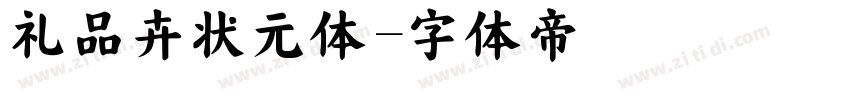 礼品卉状元体-字体帝

www.zitidi.com www.zitidi.com www.zitidi.com www.zitidi.com